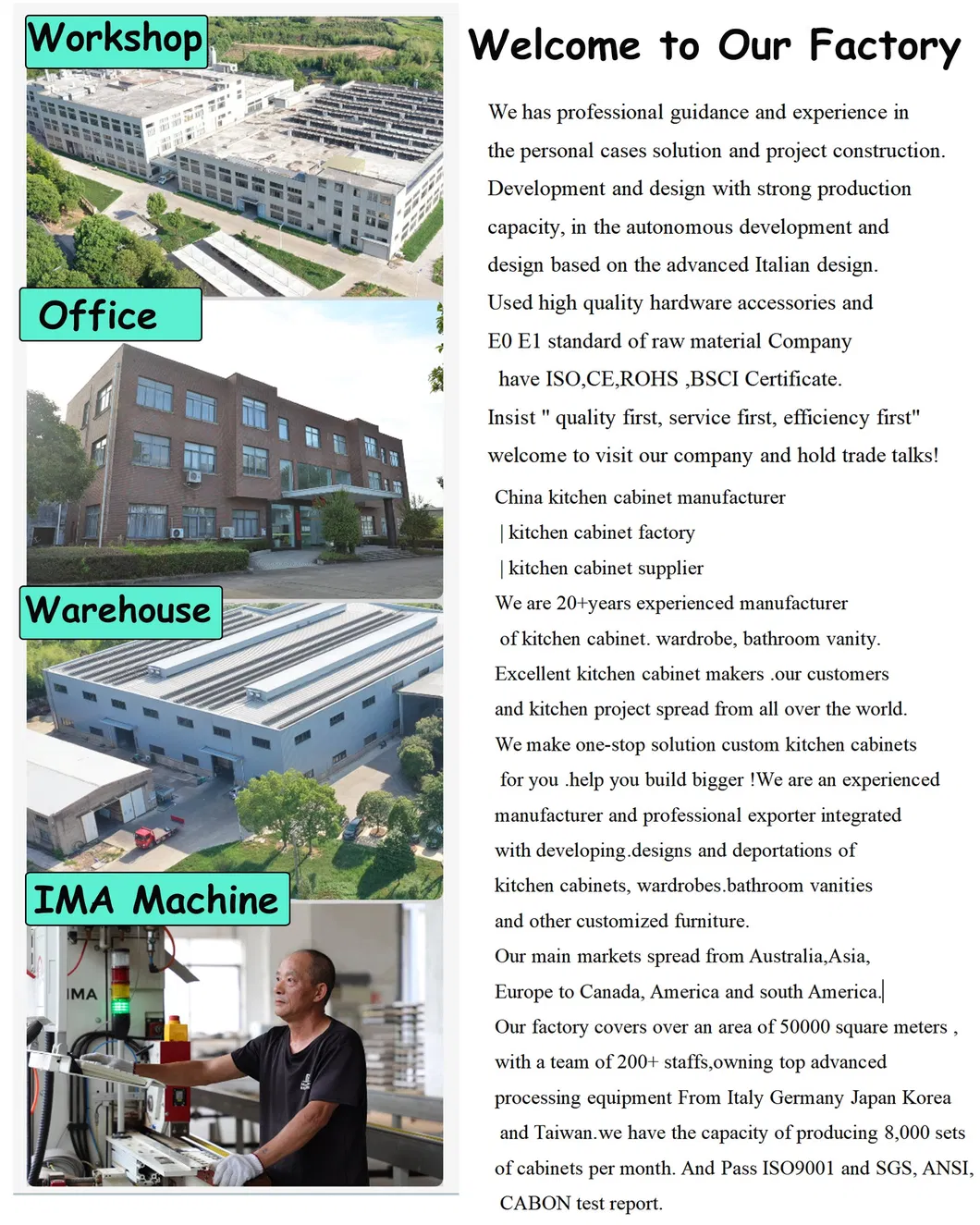 Workshop

Office

Warehouse

IMA Machine

IMA

Welcome to Our Factory

We has professional guidance and experience in the personal cases solution and project construction. Development and design with strong production capacity, in the autonomous development and design based on the advanced Italian design. Used high quality hardware accessories and E0 E1 standard of raw material Company have ISO,CE,ROHS ,BSCI Certificate. Insist " quality first, service first, efficiency first" welcome to visit our company and hold trade talks!

China kitchen cabinet manufacturer | kitchen cabinet factory | kitchen cabinet supplier

We are 20+years experienced manufacturer of kitchen cabinet. wardrobe, bathroom vanity. Excellent kitchen cabinet makers .our customers and kitchen project spread from all over the world. We make one-stop solution custom kitchen cabinets for you .help you build bigger !We are an experienced manufacturer and professional exporter integrated with developing.designs and deportations of kitchen cabinets, wardrobes.bathroom vanities and other customized furniture. Our main markets spread from Australia,Asia, Europe to Canada, America and south America. Our factory covers over an area of 50000 square meters , with a team of 200+ staffs,owning top advanced processing equipment From Italy Germany Japan Korea and Taiwan.we have the capacity of producing 8,000 sets of cabinets per month. And Pass ISO9001 and SGS, ANSI, CABON test report.